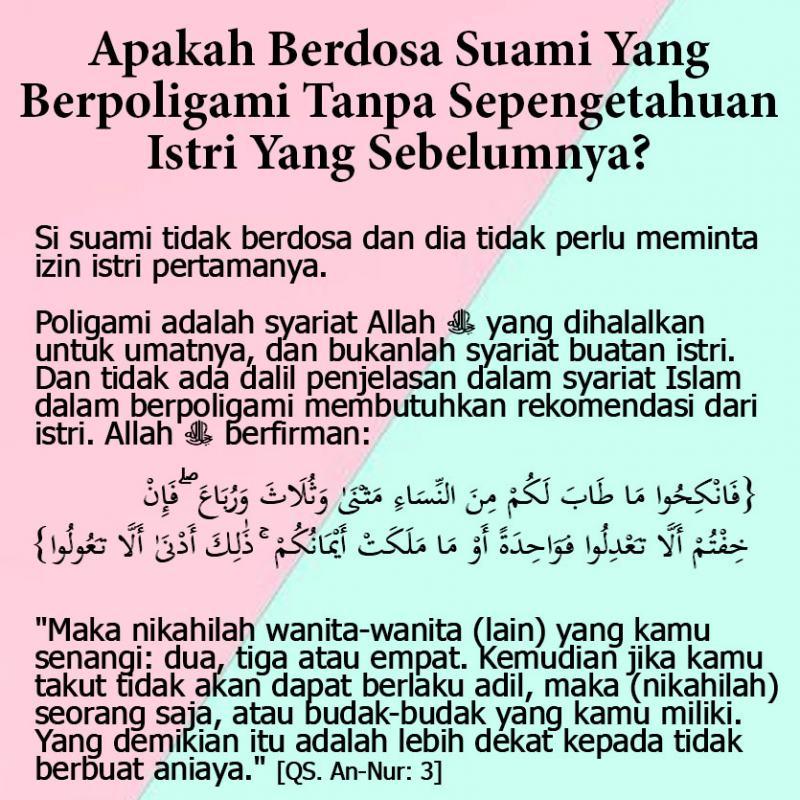 Apakah Berdosa Suami Yang Berpoligami Tanpa Sepengetahuan Istri Yang Sebelumnya?

Si suami tidak berdosa dan dia tidak perlu meminta izin istri pertamanya.

Poligami adalah syariat Allah ﷻ yang dihalalkan untuk umatnya, dan bukanlah syariat buatan istri. Dan tidak ada dalil penjelasan dalam syariat Islam dalam berpoligami membutuhkan rekomendasi dari istri. Allah ﷻ berfirman:

{فَانْكِحُوا مَا طَابَ لَكُمْ مِنَ النِّسَاءِ مَثْنَىٰ وَثُلَاثَ وَرُبَاعَ ۖ فَإِنْ خِفْتُمْ أَلَّا تَعْدِلُوا فَوَاحِدَةً أَوْ مَا مَلَكَتْ أَيْمَانُكُمْ ۚ ذَٰلِكَ أَدْنَىٰ أَلَّا تَعُولُوا}

"Maka nikahilah wanita-wanita (lain) yang kamu senangi: dua, tiga atau empat. Kemudian jika kamu takut tidak akan dapat berlaku adil, maka (nikahilah) seorang saja, atau budak-budak yang kamu miliki. Yang demikian itu adalah lebih dekat kepada tidak berbuat aniaya." [QS. An-Nur: 3]